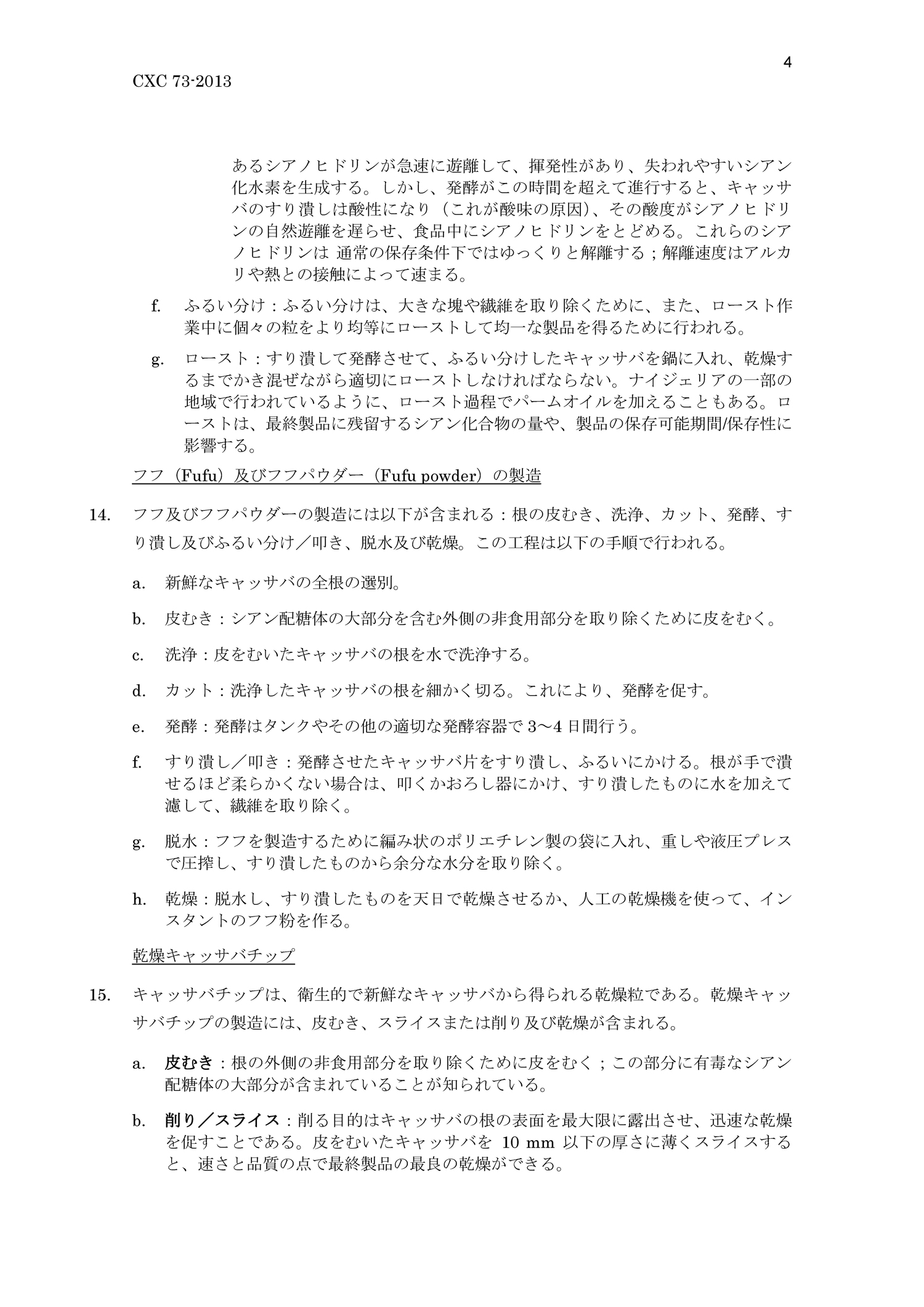 4

CXC 73-2013

あるシアノヒドリンが急速に遊離して、揮発性があり、失われやすいシアン化水素を生成する。しかし、発酵がこの時間を超えて進行すると、キャッサバのすり潰しは酸性になり（これが酸味の原因）、その酸度がシアノヒドリンの自然遊離を遅らせ、食品中にシアノヒドリンをとどめる。これらのシアノヒドリンは 通常の保存条件下ではゆっくりと解離する；解離速度はアルカリや熱との接触によって速まる。

f. ふるい分け：ふるい分けは、大きな塊や繊維を取り除くために、また、ロースト作業中に個々の粒をより均等にローストして均一な製品を得るために行われる。

g. ロースト：すり潰して発酵させて、ふるい分けしたキャッサバを鍋に入れ、乾燥するまでかき混ぜながら適切にローストしなければならない。ナイジェリアの一部の地域で行われているように、ロースト過程でパームオイルを加えることもある。ローストは、最終製品に残留するシアン化合物の量や、製品の保存可能期間/保存性に影響する。

フフ（Fufu）及びフフパウダー（Fufu powder）の製造

14. フフ及びフフパウダーの製造には以下が含まれる：根の皮むき、洗浄、カット、発酵、すり潰し及びふるい分け／叩き、脱水及び乾燥。この工程は以下の手順で行われる。

a. 新鮮なキャッサバの全根の選別。

b. 皮むき：シアン配糖体の大部分を含む外側の非食用部分を取り除くために皮をむく。

c. 洗浄：皮をむいたキャッサバの根を水で洗浄する。

d. カット：洗浄したキャッサバの根を細かく切る。これにより、発酵を促す。

e. 発酵：発酵はタンクやその他の適切な発酵容器で 3～4 日間行う。

f. すり潰し／叩き：発酵させたキャッサバ片をすり潰し、ふるいにかける。根が手で潰せるほど柔らかくない場合は、叩くかおろし器にかけ、すり潰したものに水を加えて濾して、繊維を取り除く。

g. 脱水：フフを製造するために編み状のポリエチレン製の袋に入れ、重しや液圧プレスで圧搾し、すり潰したものから余分な水分を取り除く。

h. 乾燥：脱水し、すり潰したものを天日で乾燥させるか、人工の乾燥機を使って、インスタントのフフ粉を作る。

乾燥キャッサバチップ

15. キャッサバチップは、衛生的で新鮮なキャッサバから得られる乾燥粒である。乾燥キャッサバチップの製造には、皮むき、スライスまたは削り及び乾燥が含まれる。

a. 皮むき：根の外側の非食用部分を取り除くために皮をむく；この部分に有毒なシアン配糖体の大部分が含まれていることが知られている。

b. 削り／スライス：削る目的はキャッサバの根の表面を最大限に露出させ、迅速な乾燥を促すことである。皮をむいたキャッサバを 10 mm 以下の厚さに薄くスライスすると、速さと品質の点で最終製品の最良の乾燥ができる。